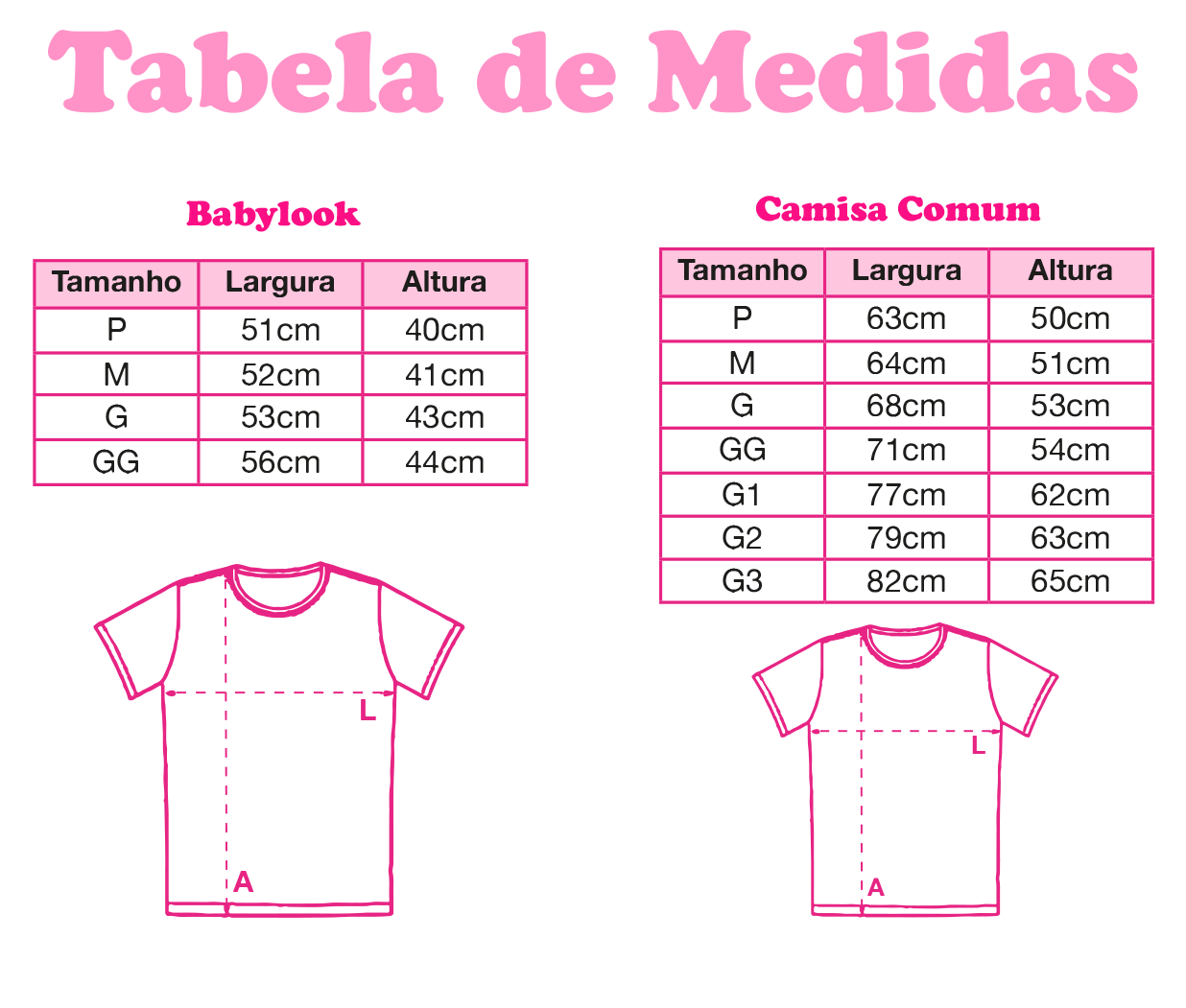 Tabela de Medidas

Babylook

| Tamanho | Largura | Altura |
|---|---|---|
| P | 51cm | 40cm |
| M | 52cm | 41cm |
| G | 53cm | 43cm |
| GG | 56cm | 44cm |

L

A

Camisa Comum

| Tamanho | Largura | Altura |
|---|---|---|
| P | 63cm | 50cm |
| M | 64cm | 51cm |
| G | 68cm | 53cm |
| GG | 71cm | 54cm |
| G1 | 77cm | 62cm |
| G2 | 79cm | 63cm |
| G3 | 82cm | 65cm |

L

A